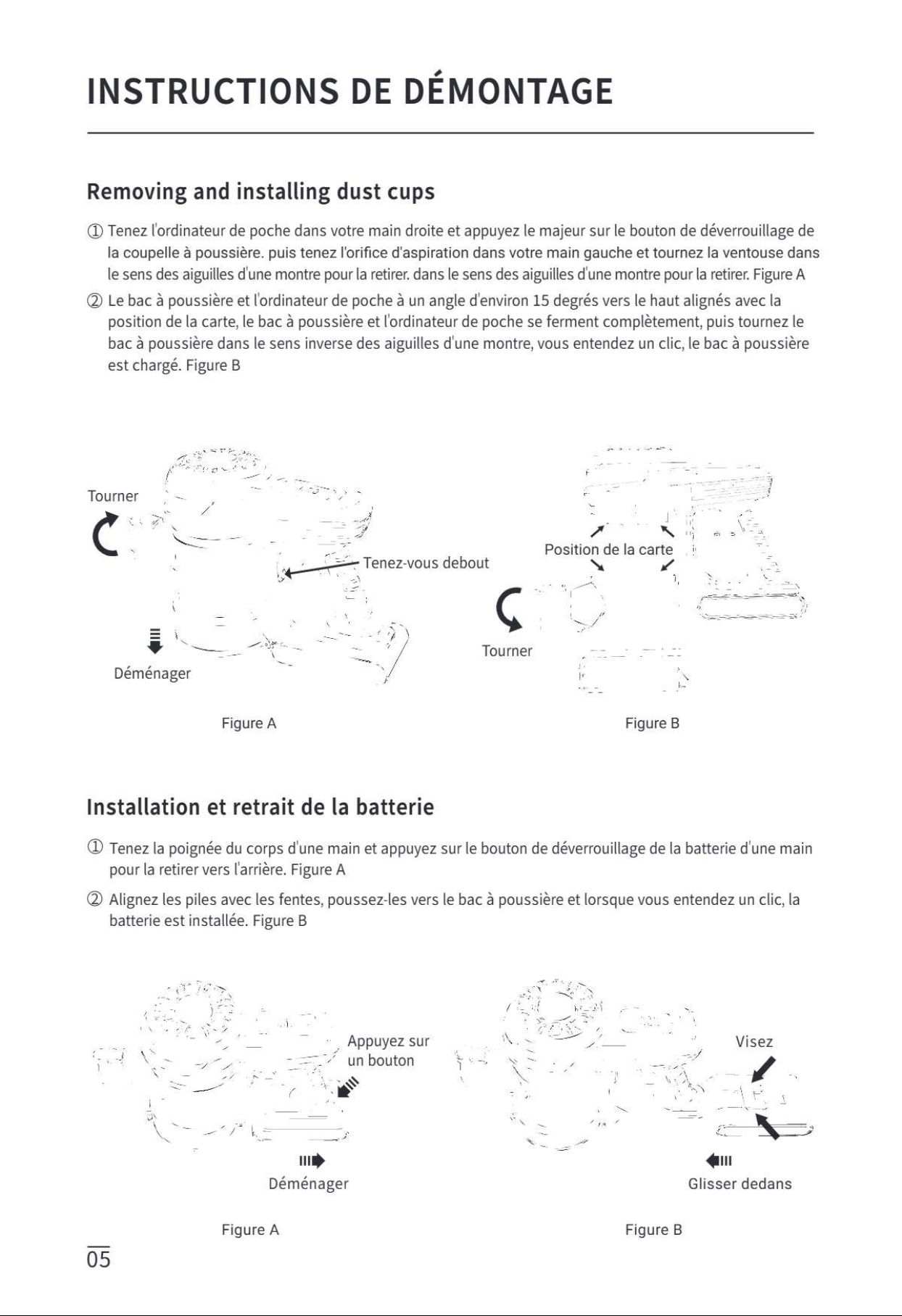 INSTRUCTIONS DE DÉMONTAGE

Removing and installing dust cups

① Tenez l'ordinateur de poche dans votre main droite et appuyez le majeur sur le bouton de déverrouillage de la coupelle à poussière. puis tenez l'orifice d'aspiration dans votre main gauche et tournez la ventouse dans le sens des aiguilles d'une montre pour la retirer. dans le sens des aiguilles d'une montre pour la retirer. Figure A

② Le bac à poussière et l'ordinateur de poche à un angle d'environ 15 degrés vers le haut alignés avec la position de la carte, le bac à poussière et l'ordinateur de poche se ferment complètement, puis tournez le bac à poussière dans le sens inverse des aiguilles d'une montre, vous entendez un clic, le bac à poussière est chargé. Figure B

Tourner

Tenez-vous debout

Déménager

Figure A

Position de la carte

Tourner

Figure B

Installation et retrait de la batterie

① Tenez la poignée du corps d'une main et appuyez sur le bouton de déverrouillage de la batterie d'une main pour la retirer vers l'arrière. Figure A

② Alignez les piles avec les fentes, poussez-les vers le bac à poussière et lorsque vous entendez un clic, la batterie est installée. Figure B

Appuyez sur un bouton

Déménager

Figure A

Visez

Glisser dedans

Figure B

05